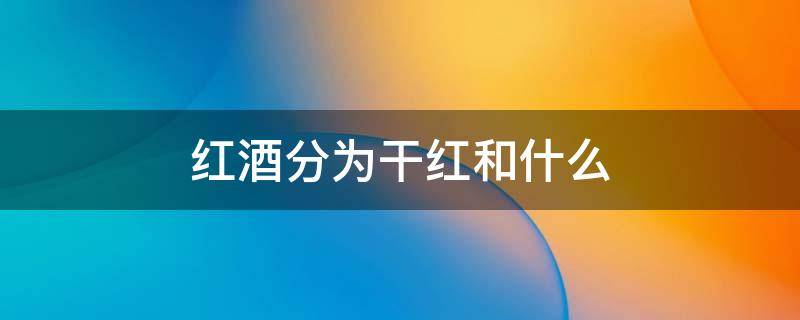 红酒分为干红和什么